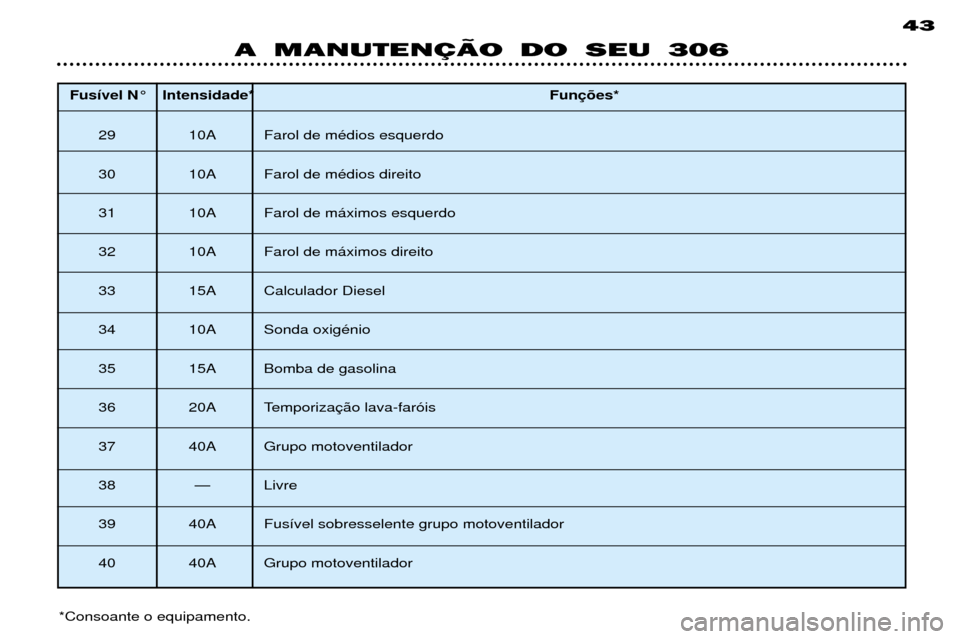 43

A MANUTENÇÃO DO SEU 306

| Fusível N° | Intensidade* | Funções* |
|---|---|---|
| 29 | 10A | Farol de médios esquerdo |
| 30 | 10A | Farol de médios direito |
| 31 | 10A | Farol de máximos esquerdo |
| 32 | 10A | Farol de máximos direito |
| 33 | 15A | Calculador Diesel |
| 34 | 10A | Sonda oxigénio |
| 35 | 15A | Bomba de gasolina |
| 36 | 20A | Temporização lava-faróis |
| 37 | 40A | Grupo motoventilador |
| 38 | — | Livre |
| 39 | 40A | Fusível sobresselente grupo motoventilador |
| 40 | 40A | Grupo motoventilador |

*Consoante o equipamento.

carmanualsonline.info